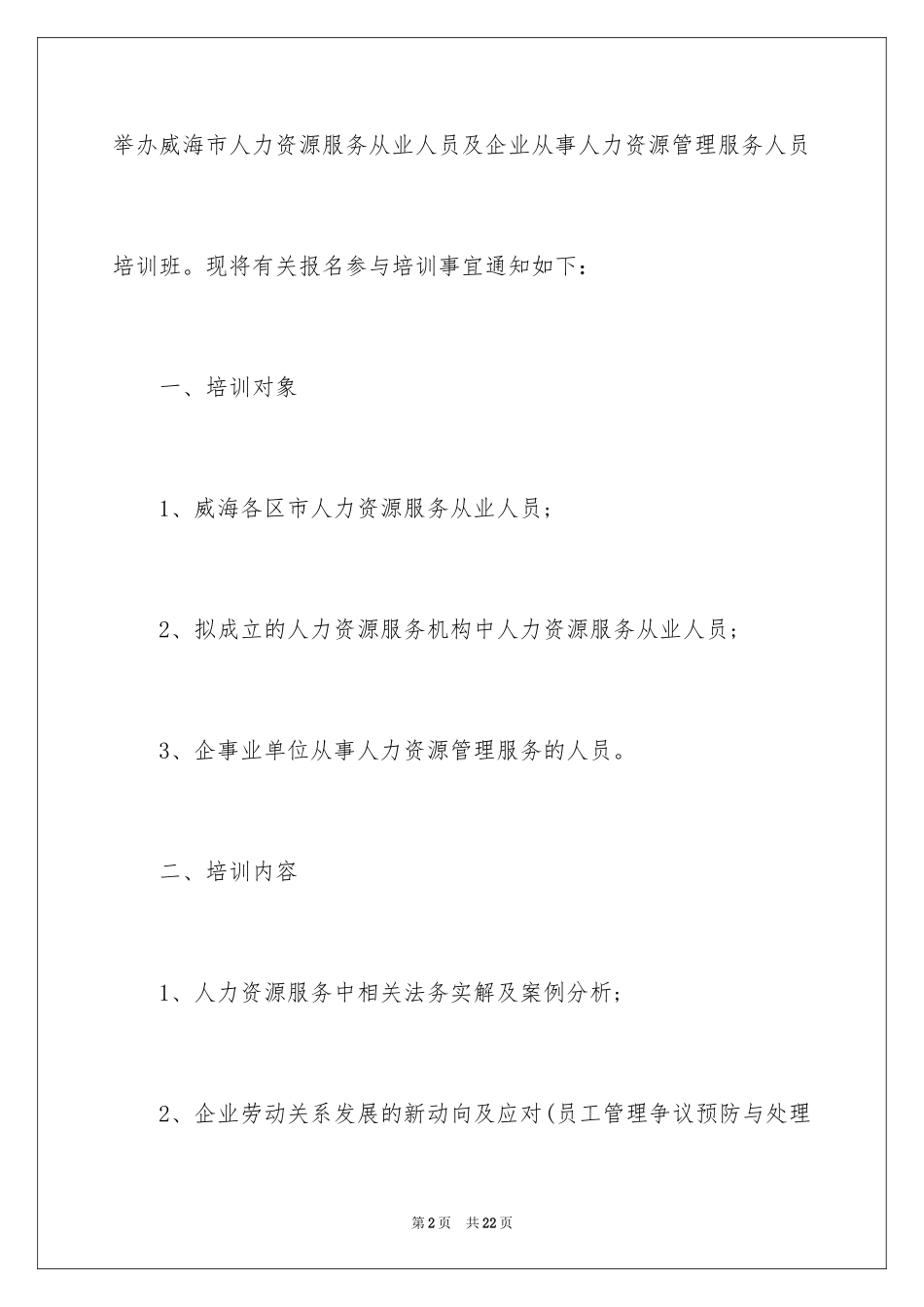 举办威海市人力资源服务从业人员及企业从事人力资源管理服务人员培训班。现将有关报名参与培训事宜通知如下：

一、培训对象

1、威海各区市人力资源服务从业人员；

2、拟成立的人力资源服务机构中人力资源服务从业人员；

3、企事业单位从事人力资源管理服务的人员。

二、培训内容

1、人力资源服务中相关法务实解及案例分析；

2、企业劳动关系发展的新动向及应对(员工管理争议预防与处理

第2页　共22页